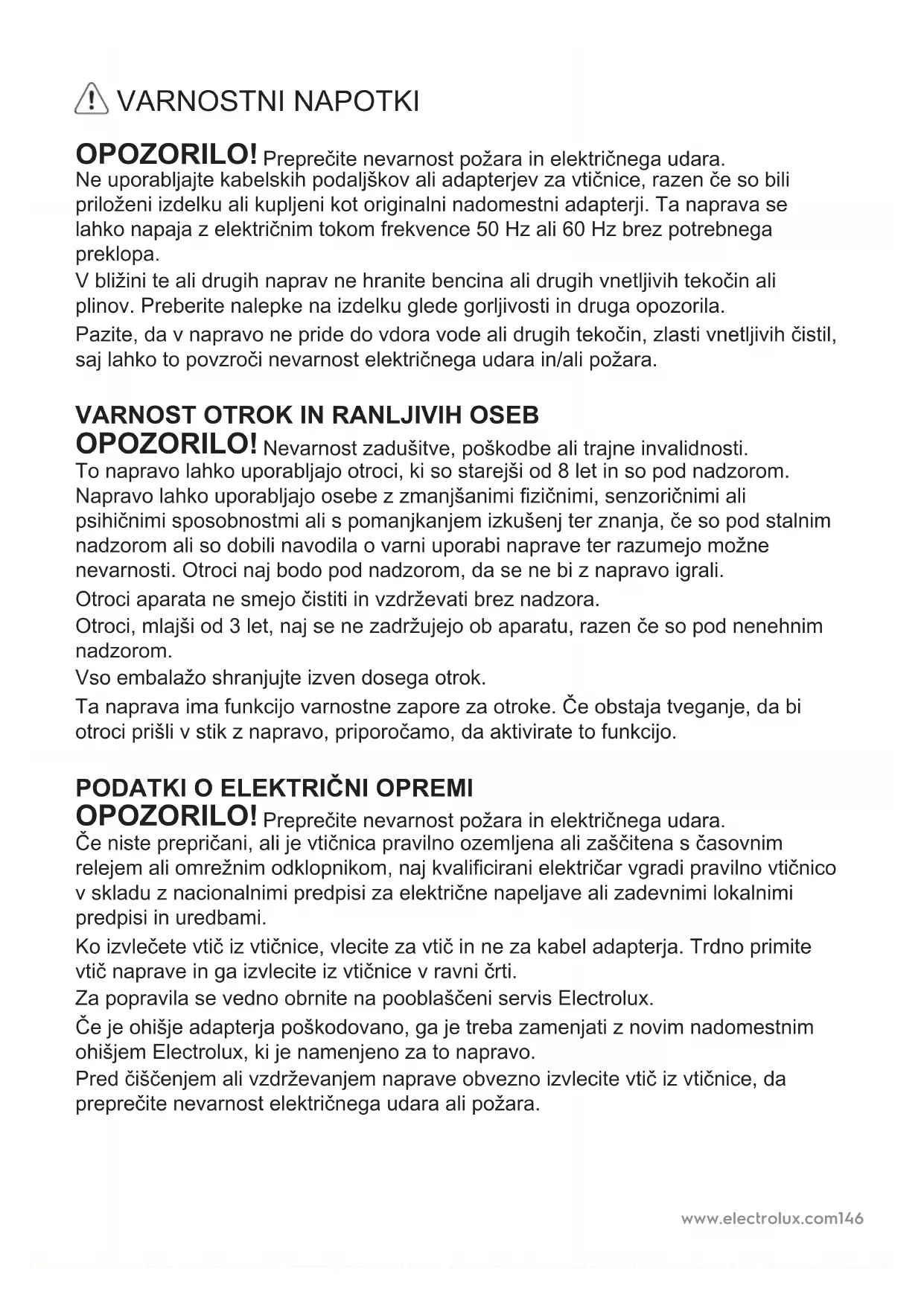 VARNOSTNI NAPOTKI

OPOZORILO! Preprečite nevarnost požara in električnega udara.
Ne uporabljajte kabelskih podaljškov ali adapterjev za vtičnice, razen če so bili priloženi izdelku ali kupljeni kot originalni nadomestni adapterji. Ta naprava se lahko napaja z električnim tokom frekvence 50 Hz ali 60 Hz brez potrebnega preklopa.
V bližini te ali drugih naprav ne hranite bencina ali drugih vnetljivih tekočin ali plinov. Preberite nalepke na izdelku glede gorljivosti in druga opozorila.
Pazite, da v napravo ne pride do vdora vode ali drugih tekočin, zlasti vnetljivih čistil, saj lahko to povzroči nevarnost električnega udara in/ali požara.

VARNOST OTROK IN RANLJIVIH OSEB
OPOZORILO! Nevarnost zadušitve, poškodbe ali trajne invalidnosti.
To napravo lahko uporabljajo otroci, ki so starejši od 8 let in so pod nadzorom. Napravo lahko uporabljajo osebe z zmanjšanimi fizičnimi, senzoričnimi ali psihičnimi sposobnostmi ali s pomanjkanjem izkušenj ter znanja, če so pod stalnim nadzorom ali so dobili navodila o varni uporabi naprave ter razumejo možne nevarnosti. Otroci naj bodo pod nadzorom, da se ne bi z napravo igrali.
Otroci aparata ne smejo čistiti in vzdrževati brez nadzora.
Otroci, mlajši od 3 let, naj se ne zadržujejo ob aparatu, razen če so pod nenehnim nadzorom.
Vso embalažo shranjujte izven dosega otrok.
Ta naprava ima funkcijo varnostne zapore za otroke. Če obstaja tveganje, da bi otroci prišli v stik z napravo, priporočamo, da aktivirate to funkcijo.

PODATKI O ELEKTRIČNI OPREMI
OPOZORILO! Preprečite nevarnost požara in električnega udara.
Če niste prepričani, ali je vtičnica pravilno ozemljena ali zaščitena s časovnim relejem ali omrežnim odklopnikom, naj kvalificirani električar vgradi pravilno vtičnico v skladu z nacionalnimi predpisi za električne napeljave ali zadevnimi lokalnimi predpisi in uredbami.
Ko izvlečete vtič iz vtičnice, vlecite za vtič in ne za kabel adapterja. Trdno primite vtič naprave in ga izvlecite iz vtičnice v ravni črti.
Za popravila se vedno obrnite na pooblaščeni servis Electrolux.
Če je ohišje adapterja poškodovano, ga je treba zamenjati z novim nadomestnim ohišjem Electrolux, ki je namenjeno za to napravo.
Pred čiščenjem ali vzdrževanjem naprave obvezno izvlecite vtič iz vtičnice, da preprečite nevarnost električnega udara ali požara.

www.electrolux.com146